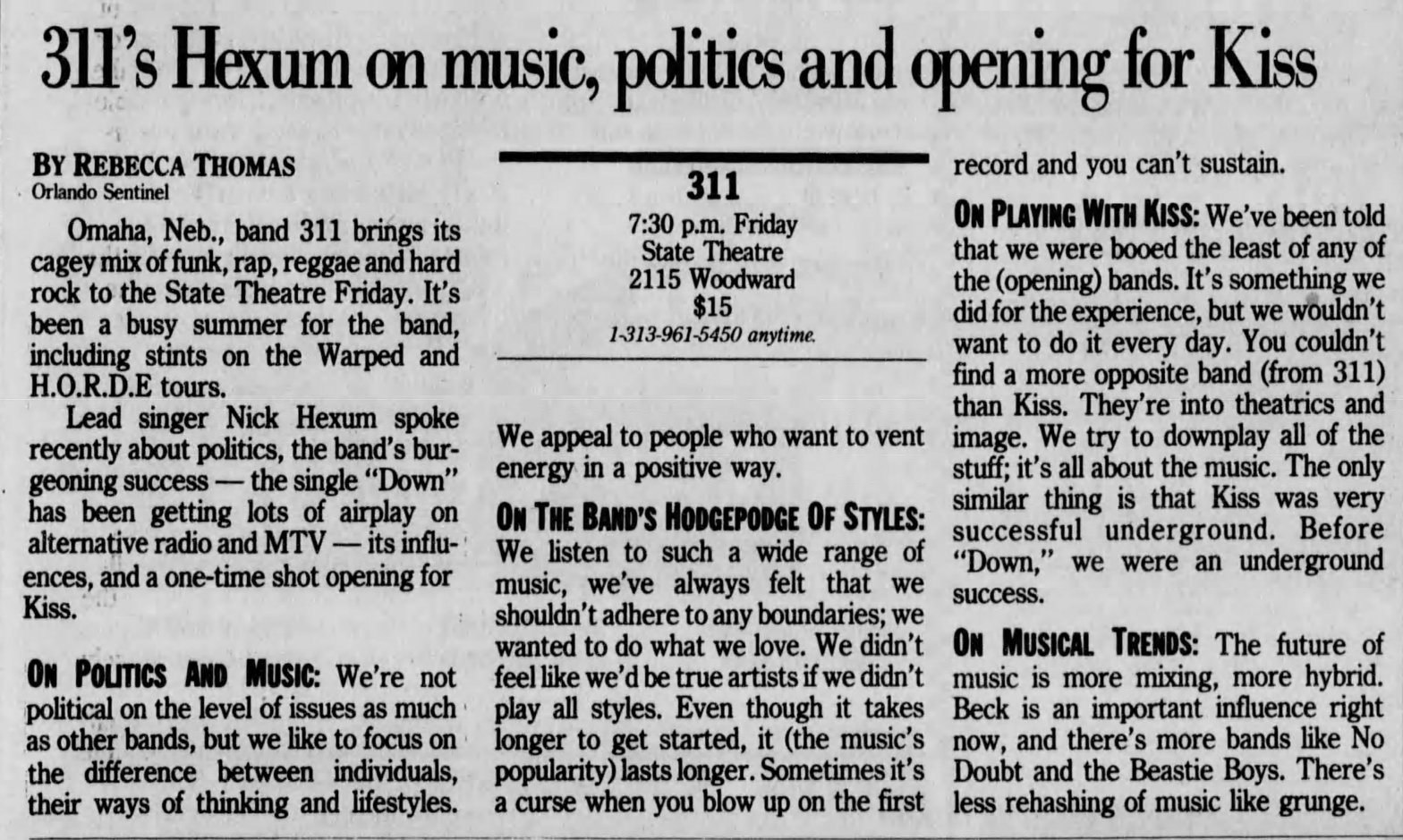 311's Hexum on music, politics and opening for Kiss

BY REBECCA THOMAS
Orlando Sentinel

Omaha, Neb., band 311 brings its cagey mix of funk, rap, reggae and hard rock to the State Theatre Friday. It's been a busy summer for the band, including stints on the Warped and H.O.R.D.E tours.

Lead singer Nick Hexum spoke recently about politics, the band's burgeoning success — the single "Down" has been getting lots of airplay on alternative radio and MTV — its influences, and a one-time shot opening for Kiss.

ON POLITICS AND MUSIC: We're not political on the level of issues as much as other bands, but we like to focus on the difference between individuals, their ways of thinking and lifestyles.

311
7:30 p.m. Friday
State Theatre
2115 Woodward
$15
1-313-961-5450 anytime.

We appeal to people who want to vent energy in a positive way.

ON THE BAND'S HODGEPODGE OF STYLES: We listen to such a wide range of music, we've always felt that we shouldn't adhere to any boundaries; we wanted to do what we love. We didn't feel like we'd be true artists if we didn't play all styles. Even though it takes longer to get started, it (the music's popularity) lasts longer. Sometimes it's a curse when you blow up on the first record and you can't sustain.

ON PLAYING WITH KISS: We've been told that we were booed the least of any of the (opening) bands. It's something we did for the experience, but we wouldn't want to do it every day. You couldn't find a more opposite band (from 311) than Kiss. They're into theatrics and image. We try to downplay all of the stuff; it's all about the music. The only similar thing is that Kiss was very successful underground. Before "Down," we were an underground success.

ON MUSICAL TRENDS: The future of music is more mixing, more hybrid. Beck is an important influence right now, and there's more bands like No Doubt and the Beastie Boys. There's less rehashing of music like grunge.